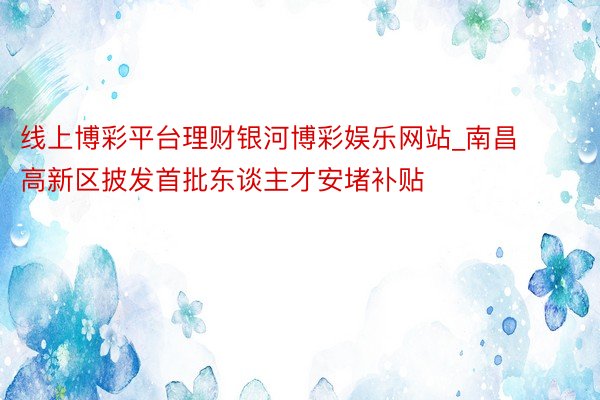 线上博彩平台理财银河博彩娱乐网站_南昌高新区披发首批东谈主才安堵补贴